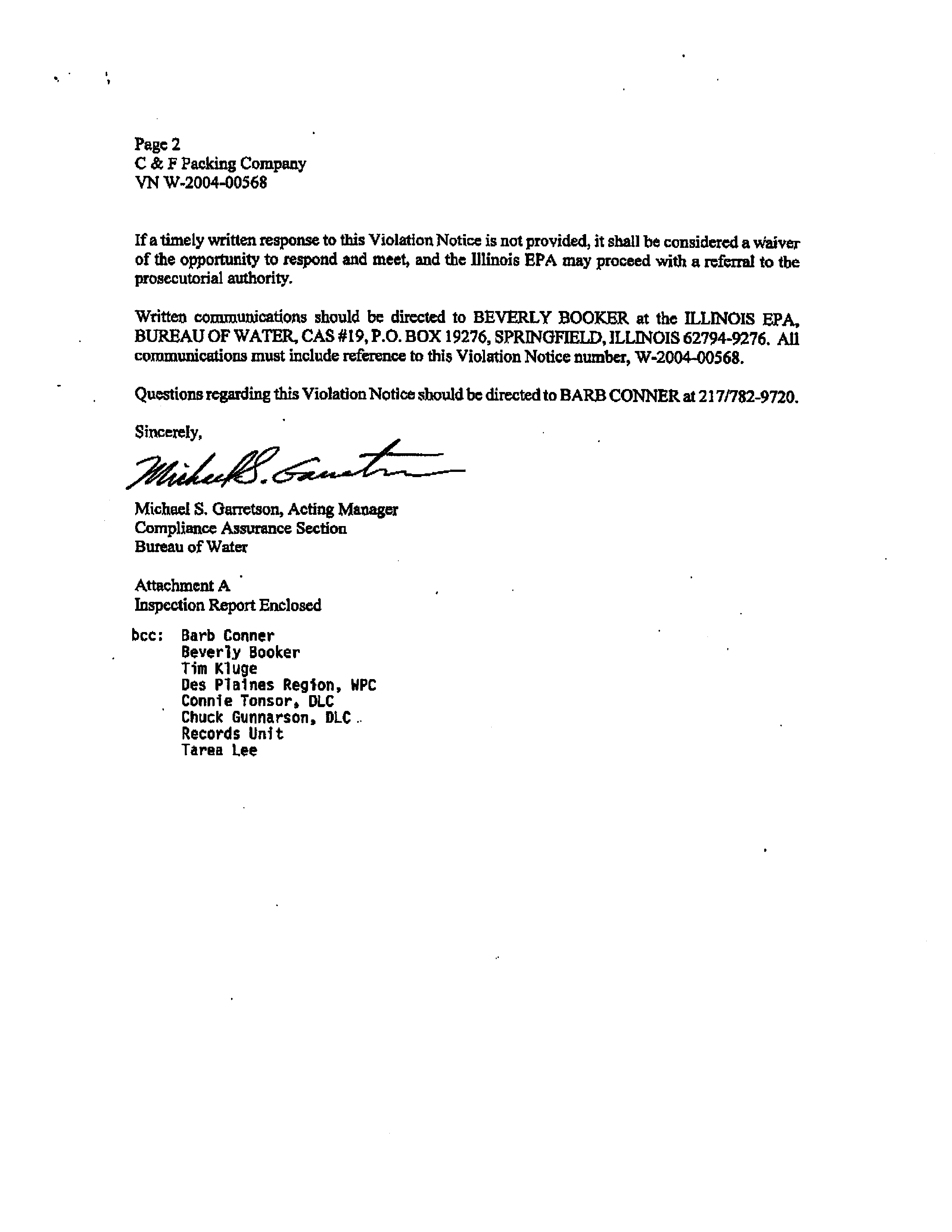 Page 2
C & F Packing Company
VN W-2004-00568

If a timely written response to this Violation Notice is not provided, it shall be considered a waiver of the opportunity to respond and meet, and the Illinois EPA may proceed with a referral to the prosecutorial authority.

Written communications should be directed to BEVERLY BOOKER at the ILLINOIS EPA, BUREAU OF WATER, CAS #19, P.O. BOX 19276, SPRINGFIELD, ILLINOIS 62794-9276. All communications must include reference to this Violation Notice number, W-2004-00568.

Questions regarding this Violation Notice should be directed to BARB CONNER at 217/782-9720.

Sincerely,

Michael S. Garretson

Michael S. Garretson, Acting Manager
Compliance Assurance Section
Bureau of Water

Attachment A
Inspection Report Enclosed

bcc: Barb Conner
Beverly Booker
Tim Kluge
Des Plaines Region, WPC
Connie Tonsor, DLC
Chuck Gunnarson, DLC
Records Unit
Tarea Lee